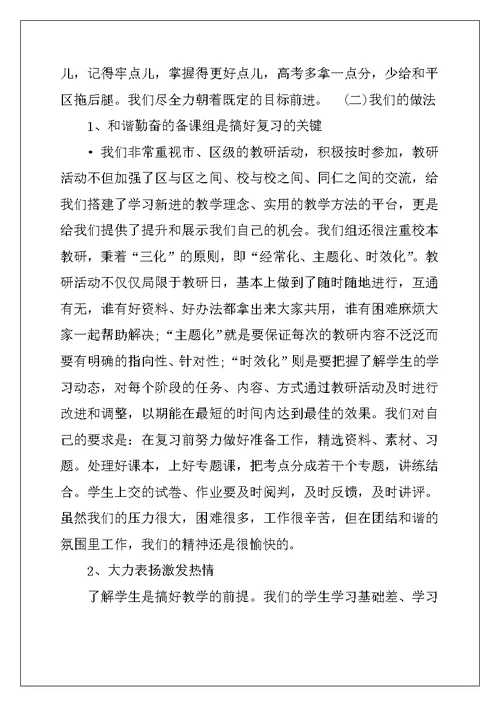 儿，记得牢点儿，掌握得更好点儿，高考多拿一点分，少给和平区拖后腿。我们尽全力朝着既定的目标前进。 (二)我们的做法

1、和谐勤奋的备课组是搞好复习的关键

• 我们非常重视市、区级的教研活动，积极按时参加，教研活动不但加强了区与区之间、校与校之间、同仁之间的交流，给我们搭建了学习新进的教学理念、实用的教学方法的平台，更是给我们提供了提升和展示我们自己的机会。我们组还很注重校本教研，秉着“三化”的原则，即“经常化、主题化、时效化”。教研活动不仅仅局限于教研日，基本上做到了随时随地进行，互通有无，谁有好资料、好办法都拿出来大家共用，谁有困难麻烦大家一起帮助解决；“主题化”就是要保证每次的教研内容不泛泛而要有明确的指向性、针对性；“时效化”则是要把握了解学生的学习动态，对每个阶段的任务、内容、方式通过教研活动及时进行改进和调整，以期能在最短的时间内达到最佳的效果。我们对自己的要求是：在复习前努力做好准备工作，精选资料、素材、习题。处理好课本，上好专题课，把考点分成若干个专题，讲练结合。学生上交的试卷、作业要及时阅判，及时反馈，及时讲评。虽然我们的压力很大，困难很多，工作很辛苦，但在团结和谐的氛围里工作，我们的精神还是很愉快的。

2、大力表扬激发热情

了解学生是搞好教学的前提。我们的学生学习基础差、学习